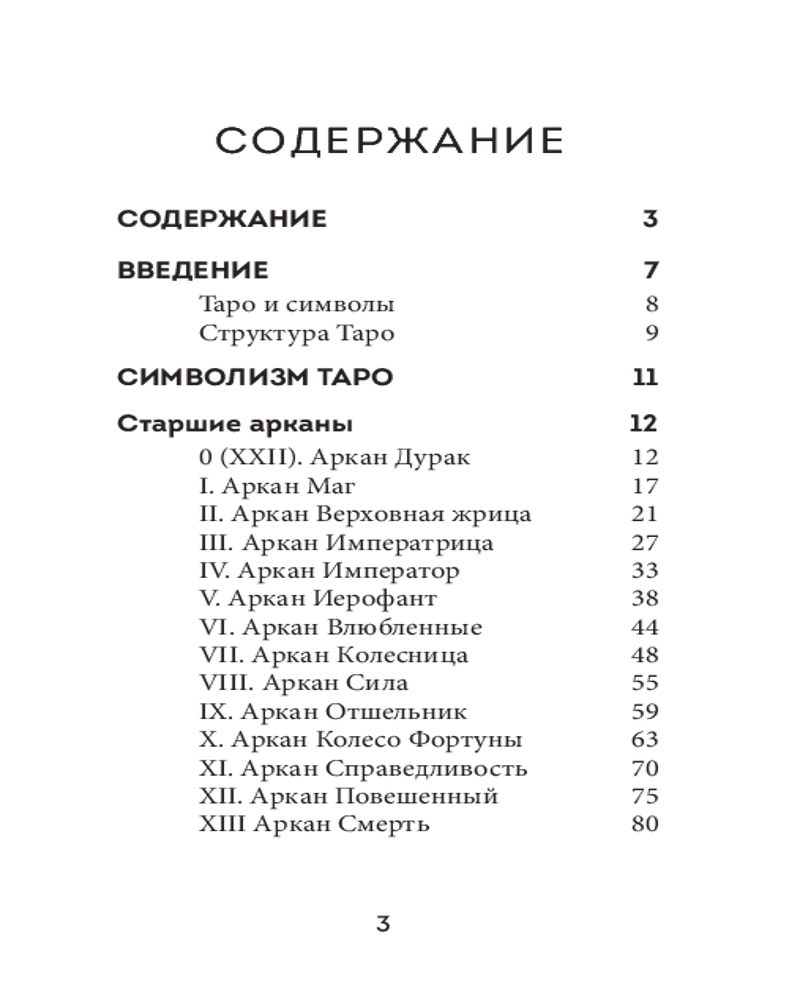 СОДЕРЖАНИЕ

СОДЕРЖАНИЕ 3

ВВЕДЕНИЕ 7
Таро и символы 8
Структура Таро 9

СИМВОЛИЗМ ТАРО 11

Старшие арканы 12
0 (XXII). Аркан Дурак 12
I. Аркан Маг 17
II. Аркан Верховная жрица 21
III. Аркан Императрица 27
IV. Аркан Император 33
V. Аркан Иерофант 38
VI. Аркан Влюбленные 44
VII. Аркан Колесница 48
VIII. Аркан Сила 55
IX. Аркан Отшельник 59
X. Аркан Колесо Фортуны 63
XI. Аркан Справедливость 70
XII. Аркан Повешенный 75
XIII Аркан Смерть 80

3